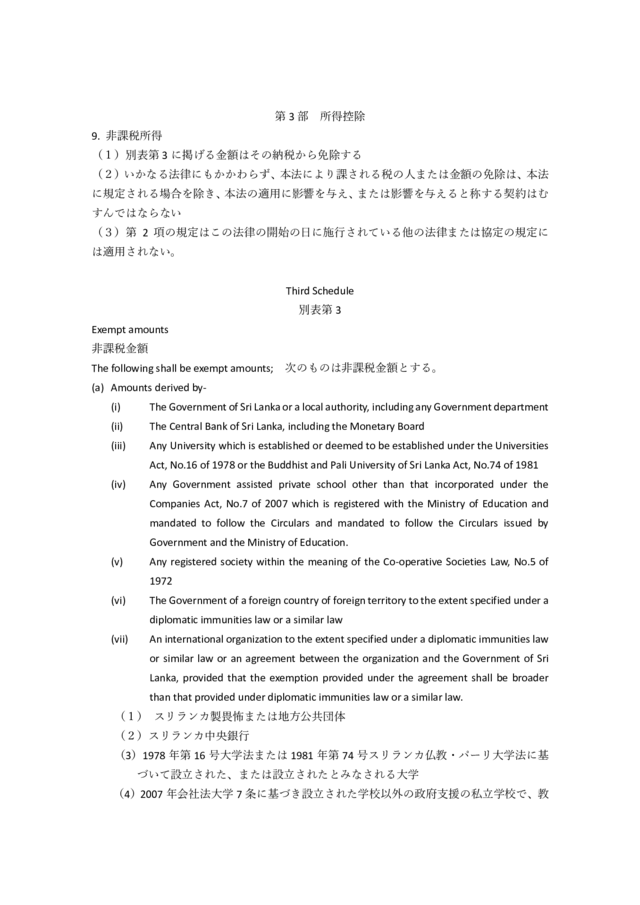 第 3 部　所得控除

9. 非課税所得

（1）別表第 3 に掲げる金額はその納税から免除する

（2）いかなる法律にもかかわらず、本法により課される税の人または金額の免除は、本法に規定される場合を除き、本法の適用に影響を与え、または影響を与えると称する契約はむすんではならない

（3）第 2 項の規定はこの法律の開始の日に施行されている他の法律または協定の規定には適用されない。

Third Schedule

別表第 3

Exempt amounts

非課税金額

The following shall be exempt amounts;　次のものは非課税金額とする。

(a) Amounts derived by-

(i) The Government of Sri Lanka or a local authority, including any Government department

(ii) The Central Bank of Sri Lanka, including the Monetary Board

(iii) Any University which is established or deemed to be established under the Universities Act, No.16 of 1978 or the Buddhist and Pali University of Sri Lanka Act, No.74 of 1981

(iv) Any Government assisted private school other than that incorporated under the Companies Act, No.7 of 2007 which is registered with the Ministry of Education and mandated to follow the Circulars and mandated to follow the Circulars issued by Government and the Ministry of Education.

(v) Any registered society within the meaning of the Co-operative Societies Law, No.5 of 1972

(vi) The Government of a foreign country of foreign territory to the extent specified under a diplomatic immunities law or a similar law

(vii) An international organization to the extent specified under a diplomatic immunities law or similar law or an agreement between the organization and the Government of Sri Lanka, provided that the exemption provided under the agreement shall be broader than that provided under diplomatic immunities law or a similar law.

（1） スリランカ製畏怖または地方公共団体

（2）スリランカ中央銀行

（3）1978 年第 16 号大学法または 1981 年第 74 号スリランカ仏教・パーリ大学法に基づいて設立された、または設立されたとみなされる大学

（4）2007 年会社法大学 7 条に基づき設立された学校以外の政府支援の私立学校で、教